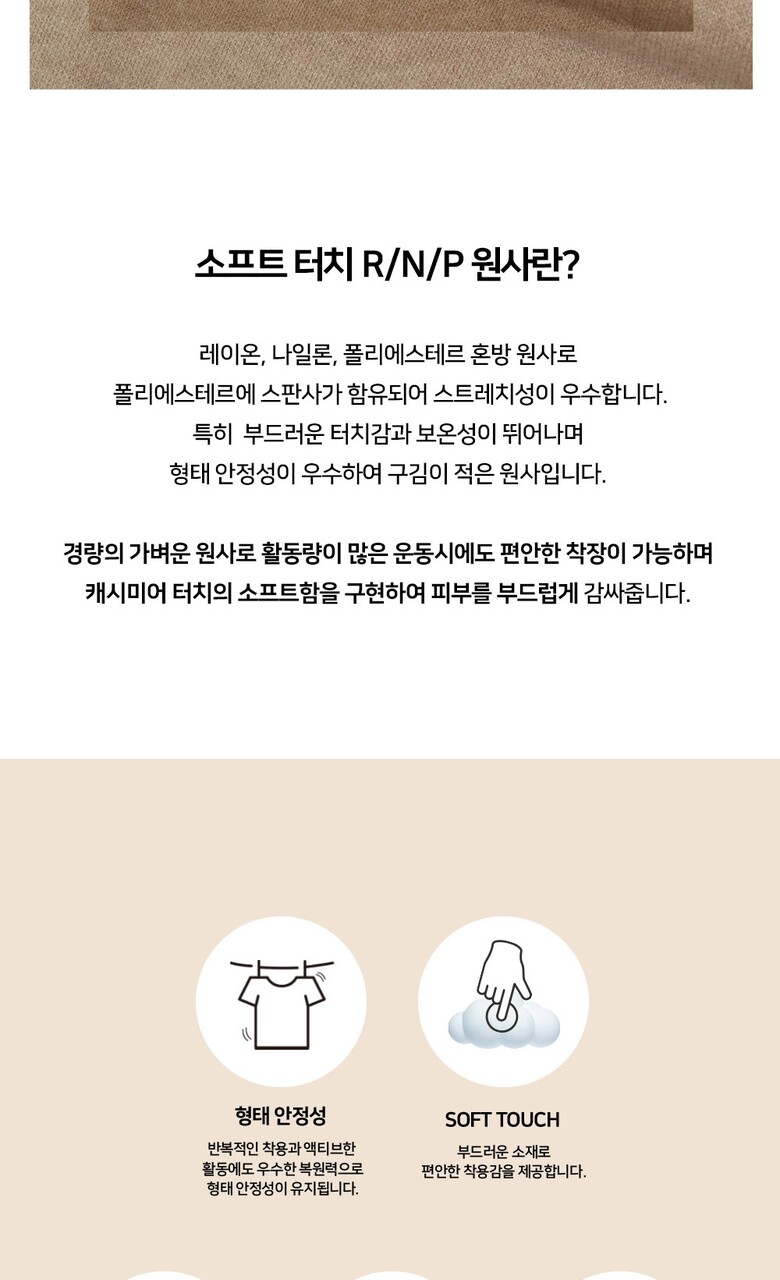 소프트 터치 R/N/P 원사란?

레이온, 나일론, 폴리에스테르 혼방 원사로
폴리에스테르에 스판사가 함유되어 스트레치성이 우수합니다.
특히 부드러운 터치감과 보온성이 뛰어나며
형태 안정성이 우수하여 구김이 적은 원사입니다.

경량의 가벼운 원사로 활동량이 많은 운동시에도 편안한 착장이 가능하며
캐시미어 터치의 소프트함을 구현하여 피부를 부드럽게 감싸줍니다.

형태 안정성
반복적인 착용과 액티브한 활동에도 우수한 복원력으로 형태 안정성이 유지됩니다.

SOFT TOUCH
부드러운 소재로 편안한 착용감을 제공합니다.